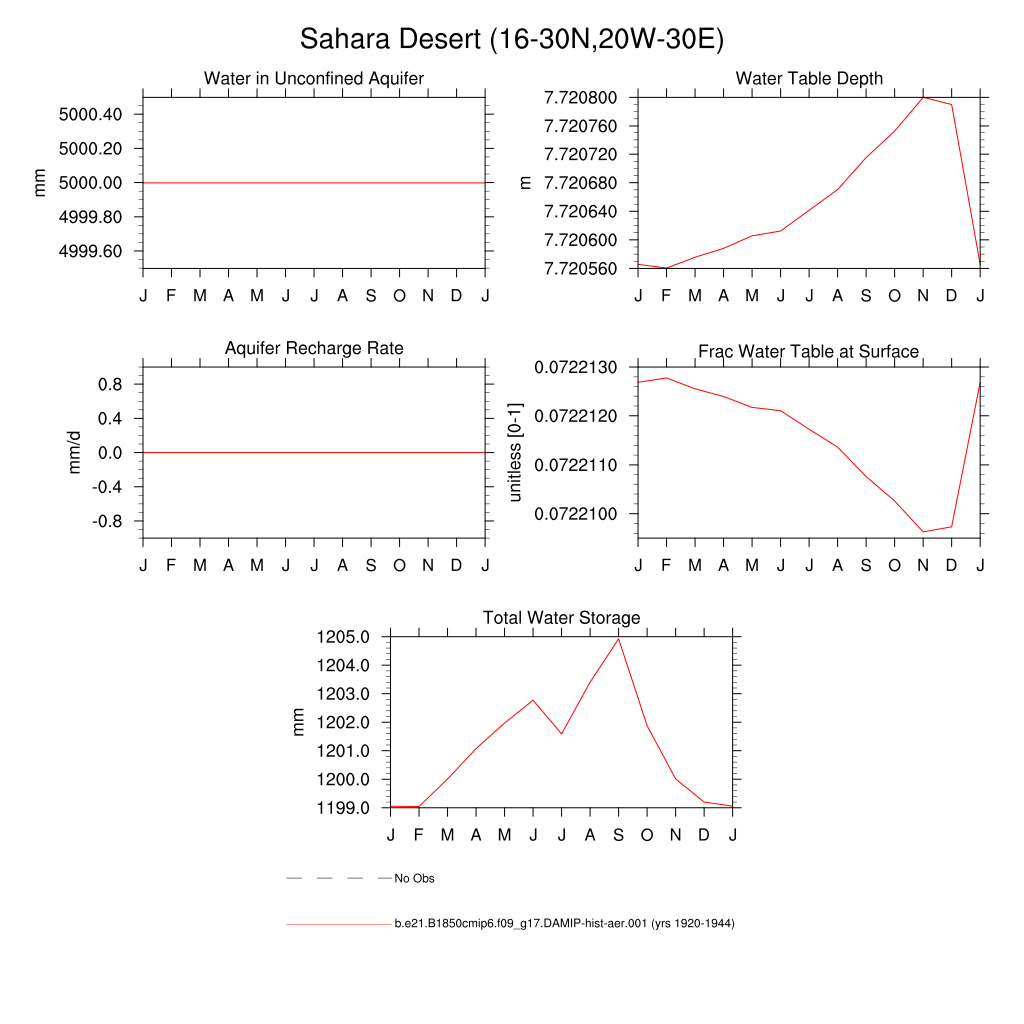 Sahara Desert (16-30N,20W-30E)

Water in Unconfined Aquifer
mm
5000.40
5000.20
5000.00
4999.80
4999.60
J F M A M J J A S O N D J

Water Table Depth
m
7.720800
7.720760
7.720720
7.720680
7.720640
7.720600
7.720560
J F M A M J J A S O N D J

Aquifer Recharge Rate
mm/d
0.8
0.4
0.0
-0.4
-0.8
J F M A M J J A S O N D J

Frac Water Table at Surface
unitless [0-1]
0.0722130
0.0722120
0.0722110
0.0722100
J F M A M J J A S O N D J

Total Water Storage
mm
1205.0
1204.0
1203.0
1202.0
1201.0
1200.0
1199.0
J F M A M J J A S O N D J

No Obs

b.e21.B1850cmip6.f09_g17.DAMIP-hist-aer.001 (yrs 1920-1944)